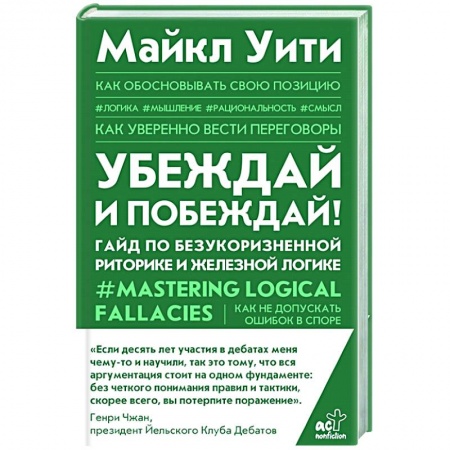 Майкл Уити

КАК ОБОСНОВЫВАТЬ СВОЮ ПОЗИЦИЮ

#ЛОГИКА #МЫШЛЕНИЕ #РАЦИОНАЛЬНОСТЬ #СМЫСЛ

КАК УВЕРЕННО ВЕСТИ ПЕРЕГОВОРЫ

УБЕЖДАЙ И ПОБЕЖДАЙ!

ГАЙД ПО БЕЗУКОРИЗНЕННОЙ РИТОРИКЕ И ЖЕЛЕЗНОЙ ЛОГИКЕ

#MASTERING LOGICAL FALLACIES

КАК НЕ ДОПУСКАТЬ ОШИБОК В СПОРЕ

«Если десять лет участия в дебатах меня чему-то и научили, так это тому, что вся аргументация стоит на одном фундаменте: без четкого понимания правил и тактики, скорее всего, вы потерпите поражение».

Генри Чжан,
президент Йельского Клуба Дебатов

аст nonfiction